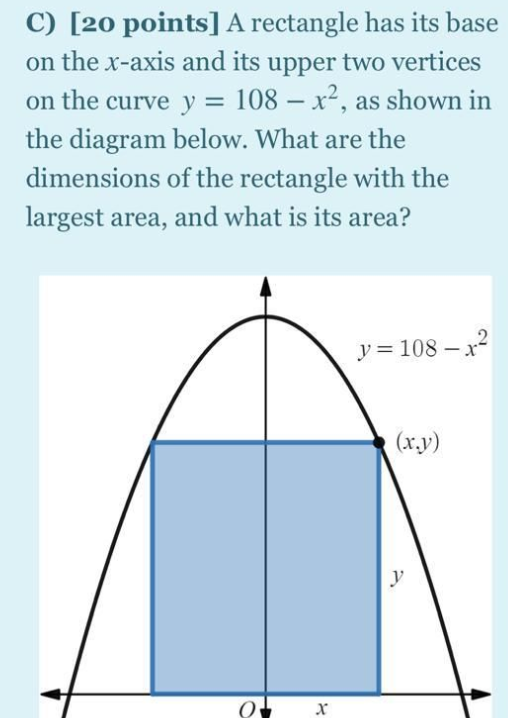 C) [20 points] A rectangle has its base on the $x$-axis and its upper two vertices on the curve $y = 108 - x^2$, as shown in the diagram below. What are the dimensions of the rectangle with the largest area, and what is its area?

$y = 108 - x^2$

$(x,y)$

$y$

$O$

$x$